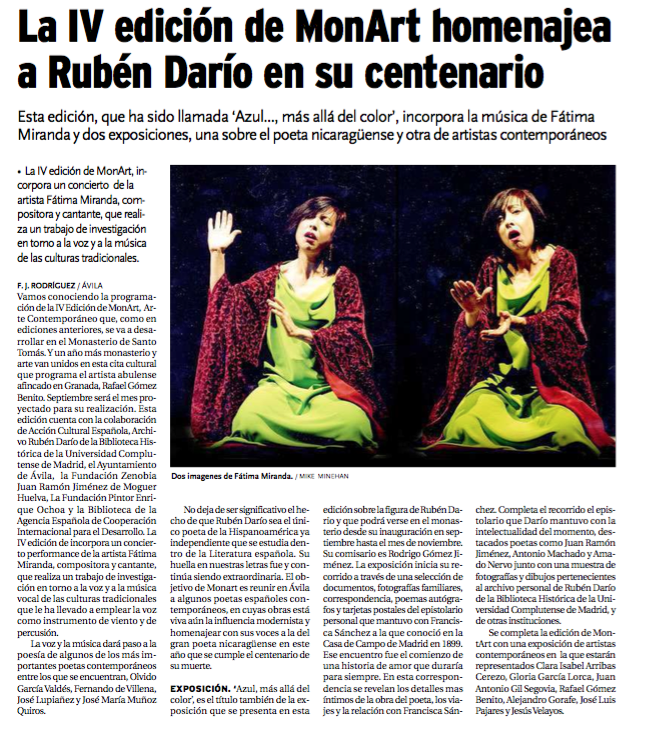 La IV edición de MonArt homenajea a Rubén Darío en su centenario

Esta edición, que ha sido llamada 'Azul..., más allá del color', incorpora la música de Fátima Miranda y dos exposiciones, una sobre el poeta nicaragüense y otra de artistas contemporáneos

• La IV edición de MonArt, incorpora un concierto de la artista Fátima Miranda, compositora y cantante, que realiza un trabajo de investigación en torno a la voz y a la música de las culturas tradicionales.

F. J. RODRÍGUEZ / ÁVILA
Vamos conociendo la programación de la IV Edición de MonArt, Arte Contemporáneo que, como en ediciones anteriores, se va a desarrollar en el Monasterio de Santo Tomás. Y un año más monasterio y arte van unidos en esta cita cultural que programa el artista abulense afincado en Granada, Rafael Gómez Benito. Septiembre será el mes proyectado para su realización. Esta edición cuenta con la colaboración de Acción Cultural Española, Archivo Rubén Darío de la Biblioteca Histórica de la Universidad Complutense de Madrid, el Ayuntamiento de Ávila, la Fundación Zenobia Juan Ramón Jiménez de Moguer Huelva, La Fundación Pintor Enrique Ochoa y la Biblioteca de la Agencia Española de Cooperación Internacional para el Desarrollo. La IV edición de incorpora un concierto performance de la artista Fátima Miranda, compositora y cantante, que realiza un trabajo de investigación en torno a la voz y a la música vocal de las culturas tradicionales que le ha llevado a emplear la voz como instrumento de viento y de percusión.

La voz y la música dará paso a la poesía de algunos de los más importantes poetas contemporáneos entre los que se encuentran, Olvido García Valdés, Fernando de Villena, José Lupiañez y José María Muñoz Quiros.

Dos imagenes de Fátima Miranda. / MIKE MINEHAN

No deja de ser significativo el hecho de que Rubén Darío sea el único poeta de la Hispanoamérica ya independiente que se estudia dentro de la Literatura española. Su huella en nuestras letras fue y continúa siendo extraordinaria. El objetivo de Monart es reunir en Ávila a algunos poetas españoles contemporáneos, en cuyas obras está viva aún la influencia modernista y homenajear con sus voces a la del gran poeta nicaragüense en este año que se cumple el centenario de su muerte.

EXPOSICIÓN. 'Azul, más allá del color', es el título también de la exposición que se presenta en esta edición sobre la figura de Rubén Darío y que podrá verse en el monasterio desde su inauguración en septiembre hasta el mes de noviembre. Su comisario es Rodrigo Gómez Jiménez. La exposición inicia su recorrido a través de una selección de documentos, fotografías familiares, correspondencia, poemas autógrafos y tarjetas postales del epistolario personal que mantuvo con Francisca Sánchez a la que conoció en la Casa de Campo de Madrid en 1899. Ese encuentro fue el comienzo de una historia de amor que duraría para siempre. En esta correspondencia se revelan los detalles mas íntimos de la obra del poeta, los viajes y la relación con Francisca Sánchez. Completa el recorrido el epistolario que Darío mantuvo con la intelectualidad del momento, destacados poetas como Juan Ramón Jiménez, Antonio Machado y Amado Nervo junto con una muestra de fotografías y dibujos pertenecientes al archivo personal de Rubén Darío de la Biblioteca Histórica de la Universidad Complutense de Madrid, y de otras instituciones.

Se completa la edición de MonArt con una exposición de artistas contemporáneos en la que estarán representados Clara Isabel Arribas Cerezo, Gloria García Lorca, Juan Antonio Gil Segovia, Rafael Gómez Benito, Alejandro Gorafe, José Luis Pajares y Jesús Velayos.